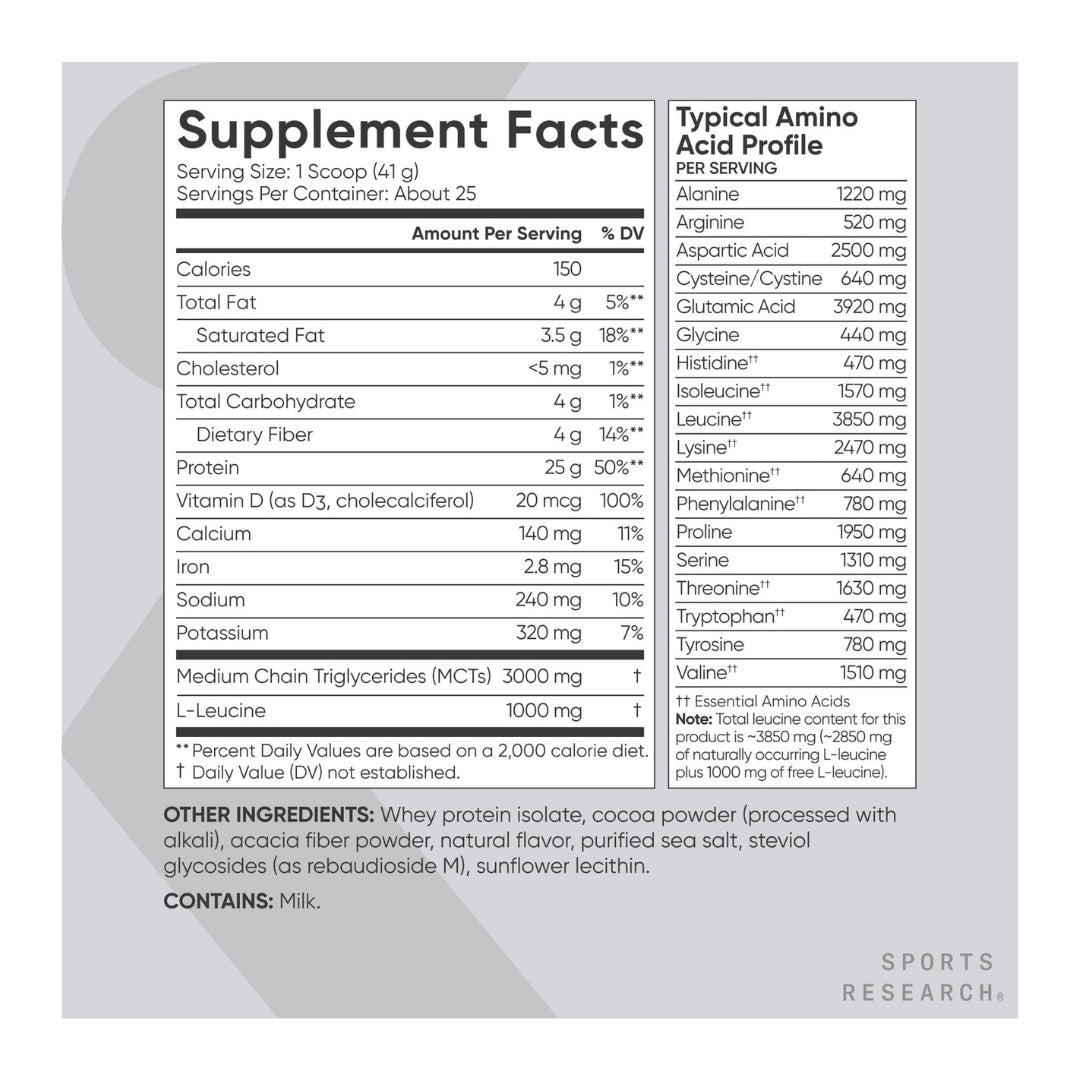 Supplement Facts
Serving Size: 1 Scoop (41 g)
Servings Per Container: About 25

| | Amount Per Serving | % DV |
|---|---|---|
| Calories | 150 | |
| Total Fat | 4 g | 5%** |
| Saturated Fat | 3.5 g | 18%** |
| Cholesterol | <5 mg | 1%** |
| Total Carbohydrate | 4 g | 1%** |
| Dietary Fiber | 4 g | 14%** |
| Protein | 25 g | 50%** |
| Vitamin D (as D3, cholecalciferol) | 20 mcg | 100% |
| Calcium | 140 mg | 11% |
| Iron | 2.8 mg | 15% |
| Sodium | 240 mg | 10% |
| Potassium | 320 mg | 7% |
| Medium Chain Triglycerides (MCTs) | 3000 mg | † |
| L-Leucine | 1000 mg | † |

** Percent Daily Values are based on a 2,000 calorie diet.
† Daily Value (DV) not established.

Typical Amino Acid Profile
PER SERVING

| | |
|---|---|
| Alanine | 1220 mg |
| Arginine | 520 mg |
| Aspartic Acid | 2500 mg |
| Cysteine/Cystine | 640 mg |
| Glutamic Acid | 3920 mg |
| Glycine | 440 mg |
| Histidine†† | 470 mg |
| Isoleucine†† | 1570 mg |
| Leucine†† | 3850 mg |
| Lysine†† | 2470 mg |
| Methionine†† | 640 mg |
| Phenylalanine†† | 780 mg |
| Proline | 1950 mg |
| Serine | 1310 mg |
| Threonine†† | 1630 mg |
| Tryptophan†† | 470 mg |
| Tyrosine | 780 mg |
| Valine†† | 1510 mg |

†† Essential Amino Acids
Note: Total leucine content for this product is ~3850 mg (~2850 mg of naturally occurring L-leucine plus 1000 mg of free L-leucine).

OTHER INGREDIENTS: Whey protein isolate, cocoa powder (processed with alkali), acacia fiber powder, natural flavor, purified sea salt, steviol glycosides (as rebaudioside M), sunflower lecithin.

CONTAINS: Milk.

SPORTS RESEARCH®